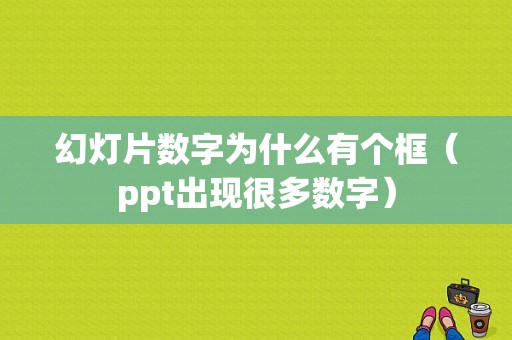 幻灯片数字为什么有个框（ppt出现很多数字）